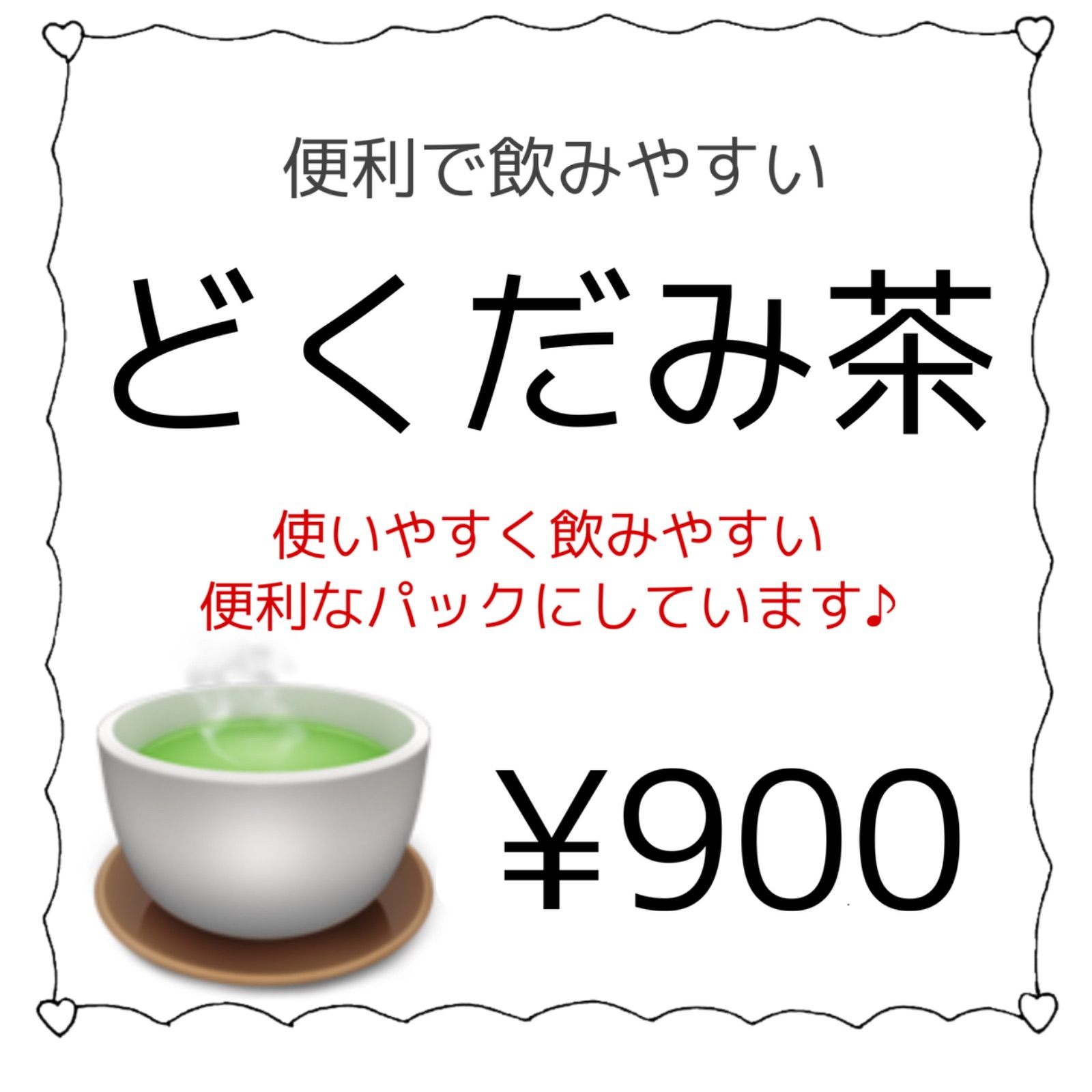 便利で飲みやすい

どくだみ茶

使いやすく飲みやすい
便利なパックにしています♪

¥900